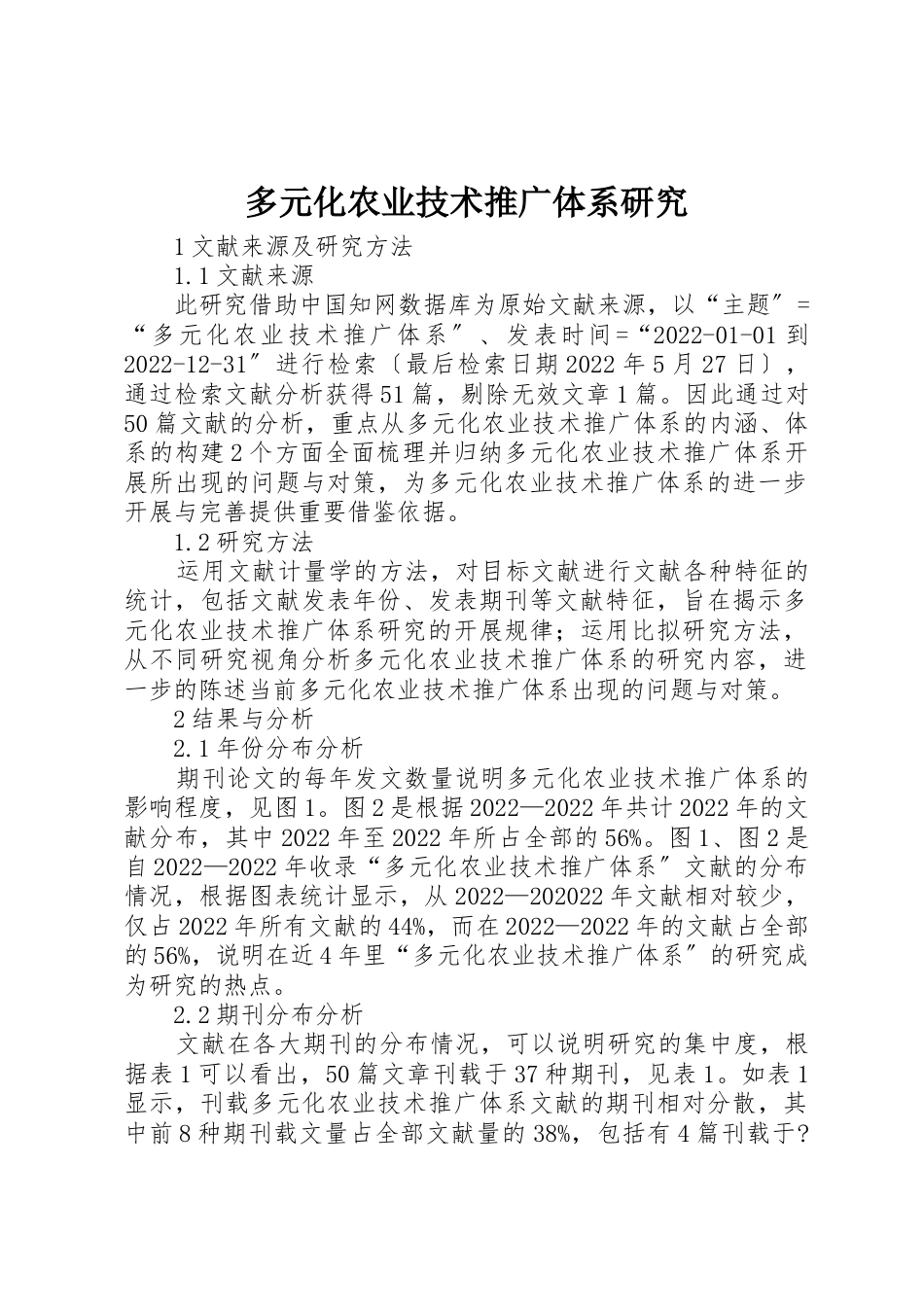 多元化农业技术推广体系研究

1 文献来源及研究方法

1.1 文献来源

此研究借助中国知网数据库为原始文献来源，以“主题″=“多元化农业技术推广体系″、发表时间=“2022-01-01 到 2022-12-31″进行检索〔最后检索日期 2022 年 5 月 27 日〕，通过检索文献分析获得 51 篇，剔除无效文章 1 篇。因此通过对 50 篇文献的分析，重点从多元化农业技术推广体系的内涵、体系的构建 2 个方面全面梳理并归纳多元化农业技术推广体系开展所出现的问题与对策，为多元化农业技术推广体系的进一步开展与完善提供重要借鉴依据。

1.2 研究方法

运用文献计量学的方法，对目标文献进行文献各种特征的统计，包括文献发表年份、发表期刊等文献特征，旨在揭示多元化农业技术推广体系研究的开展规律；运用比拟研究方法，从不同研究视角分析多元化农业技术推广体系的研究内容，进一步的陈述当前多元化农业技术推广体系出现的问题与对策。

2 结果与分析

2.1 年份分布分析

期刊论文的每年发文数量说明多元化农业技术推广体系的影响程度，见图 1。图 2 是根据 2022—2022 年共计 2022 年的文献分布，其中 2022 年至 2022 年所占全部的 56%。图 1、图 2 是自 2022—2022 年收录“多元化农业技术推广体系″文献的分布情况，根据图表统计显示，从 2022—202022 年文献相对较少，仅占 2022 年所有文献的 44%，而在 2022—2022 年的文献占全部的 56%，说明在近 4 年里“多元化农业技术推广体系″的研究成为研究的热点。

2.2 期刊分布分析

文献在各大期刊的分布情况，可以说明研究的集中度，根据表 1 可以看出，50 篇文章刊载于 37 种期刊，见表 1。如表 1 显示，刊载多元化农业技术推广体系文献的期刊相对分散，其中前 8 种期刊载文量占全部文献量的 38%，包括有 4 篇刊载于?